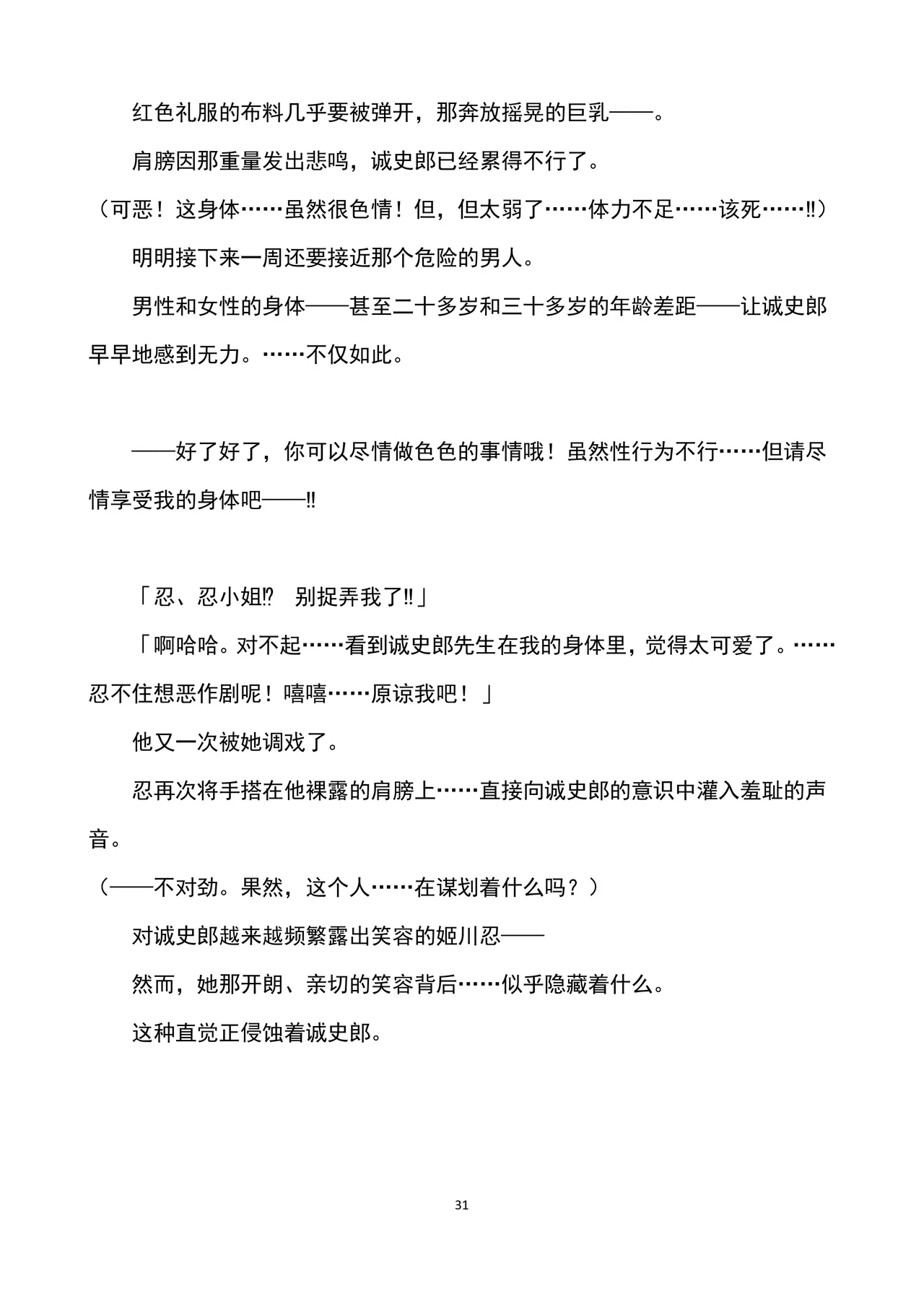 红色礼服的布料几乎要被弹开，那奔放摇晃的巨乳——。

肩膀因那重量发出悲鸣，诚史郎已经累得不行了。

（可恶！这身体……虽然很色情！但，但太弱了……体力不足……该死……‼）

明明接下来一周还要接近那个危险的男人。

男性和女性的身体——甚至二十多岁和三十多岁的年龄差距——让诚史郎早早地感到无力。……不仅如此。

——好了好了，你可以尽情做色色的事情哦！虽然性行为不行……但请尽情享受我的身体吧——‼

「忍、忍小姐⁉　别捉弄我了‼」

「啊哈哈。对不起……看到诚史郎先生在我的身体里，觉得太可爱了。……忍不住想恶作剧呢！嘻嘻……原谅我吧！」

他又一次被她调戏了。

忍再次将手搭在他裸露的肩膀上……直接向诚史郎的意识中灌入羞耻的声音。

（——不对劲。果然，这个人……在谋划着什么吗？）

对诚史郎越来越频繁露出笑容的姬川忍——

然而，她那开朗、亲切的笑容背后……似乎隐藏着什么。

这种直觉正侵蚀着诚史郎。

31